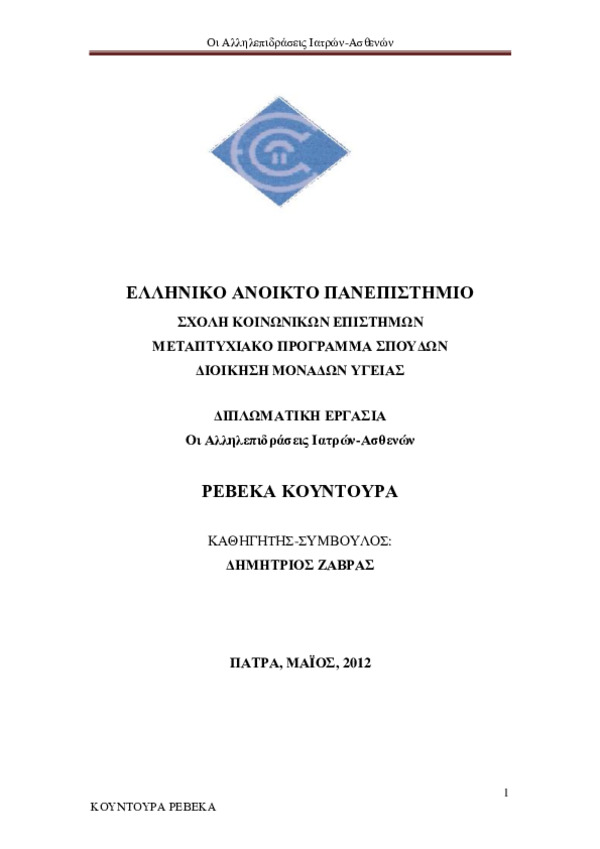 Οι Αλληλεπιδράσεις Ιατρών-Ασθενών

ΕΛΛΗΝΙΚΟ ΑΝΟΙΚΤΟ ΠΑΝΕΠΙΣΤΗΜΙΟ
ΣΧΟΛΗ ΚΟΙΝΩΝΙΚΩΝ ΕΠΙΣΤΗΜΩΝ
ΜΕΤΑΠΤΥΧΙΑΚΟ ΠΡΟΓΡΑΜΜΑ ΣΠΟΥΔΩΝ
ΔΙΟΙΚΗΣΗ ΜΟΝΑΔΩΝ ΥΓΕΙΑΣ

ΔΙΠΛΩΜΑΤΙΚΗ ΕΡΓΑΣΙΑ
Οι Αλληλεπιδράσεις Ιατρών-Ασθενών

ΡΕΒΕΚΑ ΚΟΥΝΤΟΥΡΑ

ΚΑΘΗΓΗΤΗΣ-ΣΥΜΒΟΥΛΟΣ:
ΔΗΜΗΤΡΙΟΣ ΖΑΒΡΑΣ

ΠΑΤΡΑ, ΜΑΪΟΣ, 2012

1

ΚΟΥΝΤΟΥΡΑ ΡΕΒΕΚΑ